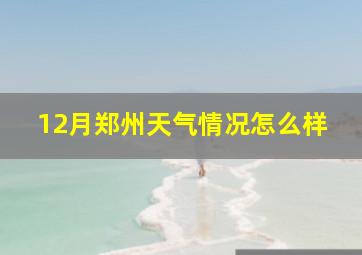 12月郑州天气情况怎么样